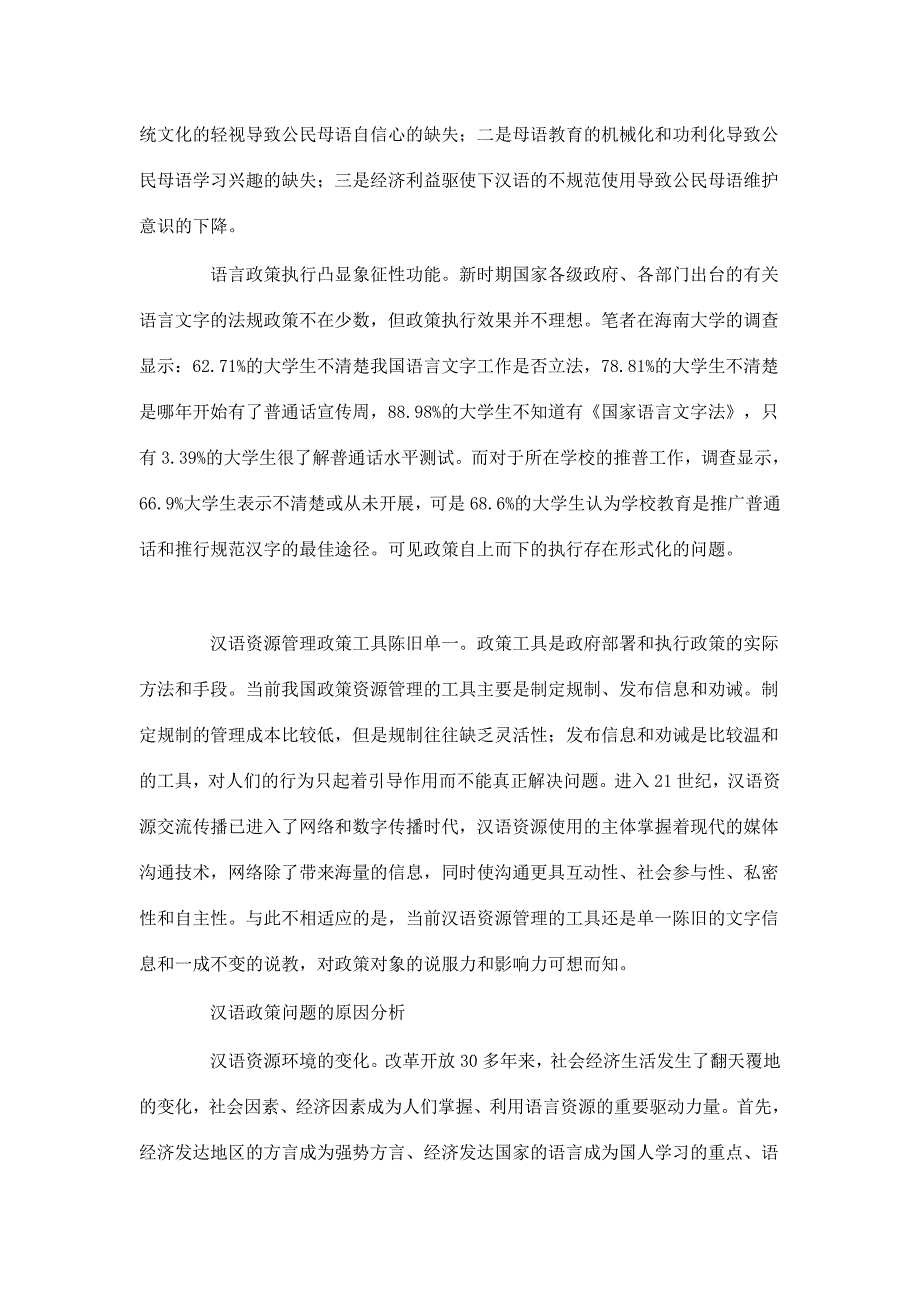 统文化的轻视导致公民母语自信心的缺失；二是母语教育的机械化和功利化导致公民母语学习兴趣的缺失；三是经济利益驱使下汉语的不规范使用导致公民母语维护意识的下降。

语言政策执行凸显象征性功能。新时期国家各级政府、各部门出台的有关语言文字的法规政策不在少数，但政策执行效果并不理想。笔者在海南大学的调查显示：62.71%的大学生不清楚我国语言文字工作是否立法，78.81%的大学生不清楚是哪年开始有了普通话宣传周，88.98%的大学生不知道有《国家语言文字法》，只有3.39%的大学生很了解普通话水平测试。而对于所在学校的推普工作，调查显示，66.9%大学生表示不清楚或从未开展，可是68.6%的大学生认为学校教育是推广普通话和推行规范汉字的最佳途径。可见政策自上而下的执行存在形式化的问题。

汉语资源管理政策工具陈旧单一。政策工具是政府部署和执行政策的实际方法和手段。当前我国政策资源管理的工具主要是制定规制、发布信息和劝诫。制定规制的管理成本比较低，但是规制往往缺乏灵活性；发布信息和劝诫是比较温和的工具，对人们的行为只起着引导作用而不能真正解决问题。进入21世纪，汉语资源交流传播已进入了网络和数字传播时代，汉语资源使用的主体掌握着现代的媒体沟通技术，网络除了带来海量的信息，同时使沟通更具互动性、社会参与性、私密性和自主性。与此不相适应的是，当前汉语资源管理的工具还是单一陈旧的文字信息和一成不变的说教，对政策对象的说服力和影响力可想而知。

汉语政策问题的原因分析

汉语资源环境的变化。改革开放30多年来，社会经济生活发生了翻天覆地的变化，社会因素、经济因素成为人们掌握、利用语言资源的重要驱动力量。首先，经济发达地区的方言成为强势方言、经济发达国家的语言成为国人学习的重点、语